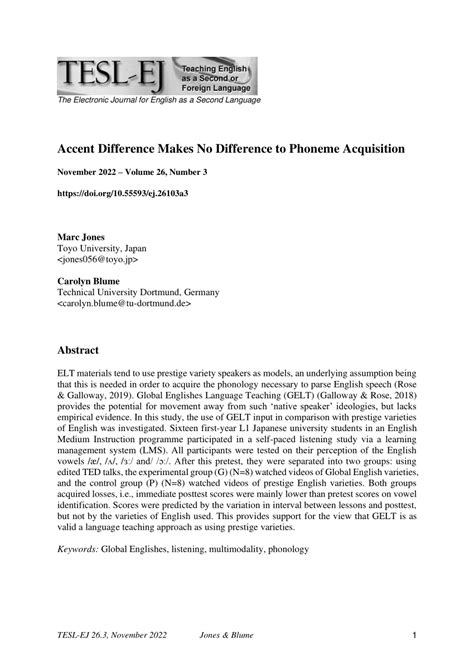 TESL-EJ Teaching English as a Second or Foreign Language

The Electronic Journal for English as a Second Language

Accent Difference Makes No Difference to Phoneme Acquisition

November 2022 – Volume 26, Number 3

https://doi.org/10.55593/ej.26103a3

Marc Jones
Toyo University, Japan
<jones056@toyo.jp>

Carolyn Blume
Technical University Dortmund, Germany
<carolyn.blume@tu-dortmund.de>

Abstract

ELT materials tend to use prestige variety speakers as models, an underlying assumption being that this is needed in order to acquire the phonology necessary to parse English speech (Rose & Galloway, 2019). Global Englishes Language Teaching (GELT) (Galloway & Rose, 2018) provides the potential for movement away from such 'native speaker' ideologies, but lacks empirical evidence. In this study, the use of GELT input in comparison with prestige varieties of English was investigated. Sixteen first-year L1 Japanese university students in an English Medium Instruction programme participated in a self-paced listening study via a learning management system (LMS). All participants were tested on their perception of the English vowels /æ/, /ʌ/, /ɜː/ and/ /ɔː/. After this pretest, they were separated into two groups: using edited TED talks, the experimental group (G) (N=8) watched videos of Global English varieties, and the control group (P) (N=8) watched videos of prestige English varieties. Both groups acquired losses, i.e., immediate posttest scores were mainly lower than pretest scores on vowel identification. Scores were predicted by the variation in interval between lessons and posttest, but not by the varieties of English used. This provides support for the view that GELT is as valid a language teaching approach as using prestige varieties.

Keywords: Global Englishes, listening, multimodality, phonology

TESL-EJ 26.3, November 2022     Jones & Blume     1